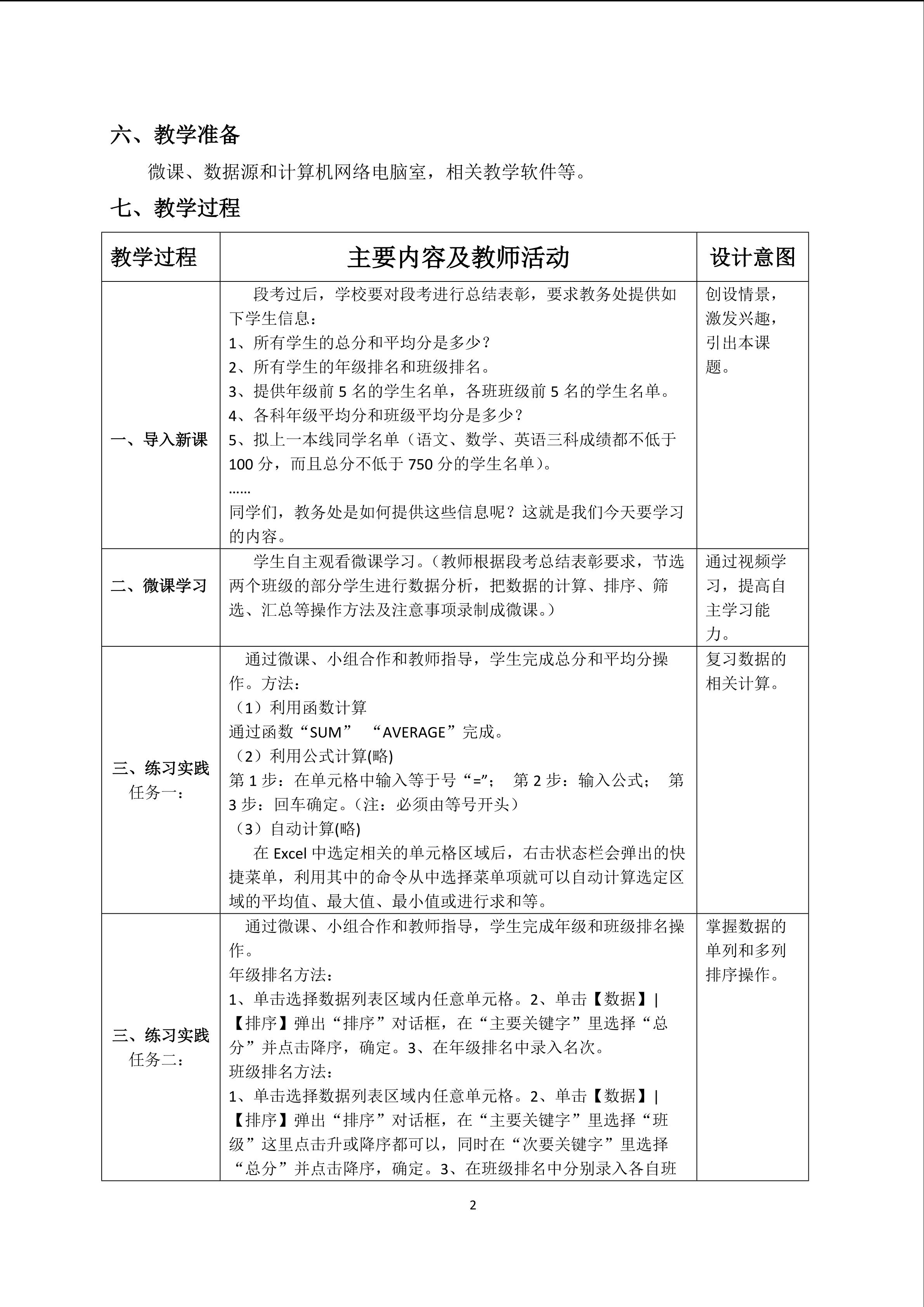 六、教学准备

微课、数据源和计算机网络电脑室，相关教学软件等。

七、教学过程

| 教学过程 | 主要内容及教师活动 | 设计意图 |
|---|---|---|
| 一、导入新课 | 段考过后，学校要对段考进行总结表彰，要求教务处提供如下学生信息：<br>1、所有学生的总分和平均分是多少？<br>2、所有学生的年级排名和班级排名。<br>3、提供年级前 5 名的学生名单，各班班级前 5 名的学生名单。<br>4、各科年级平均分和班级平均分是多少？<br>5、拟上一本线同学名单（语文、数学、英语三科成绩都不低于 100 分，而且总分不低于 750 分的学生名单）。<br>……<br>同学们，教务处是如何提供这些信息呢？这就是我们今天要学习的内容。 | 创设情景，激发兴趣，引出本课题。 |
| 二、微课学习 | 学生自主观看微课学习。（教师根据段考总结表彰要求，节选两个班级的部分学生进行数据分析，把数据的计算、排序、筛选、汇总等操作方法及注意事项录制成微课。） | 通过视频学习，提高自主学习能力。 |
| 三、练习实践 任务一： | 通过微课、小组合作和教师指导，学生完成总分和平均分操作。方法：<br>（1）利用函数计算<br>通过函数“SUM” “AVERAGE”完成。<br>（2）利用公式计算(略)<br>第 1 步：在单元格中输入等于号“=”； 第 2 步：输入公式； 第 3 步：回车确定。（注：必须由等号开头）<br>（3）自动计算(略)<br>在 Excel 中选定相关的单元格区域后，右击状态栏会弹出的快捷菜单，利用其中的命令从中选择菜单项就可以自动计算选定区域的平均值、最大值、最小值或进行求和等。 | 复习数据的相关计算。 |
| 三、练习实践 任务二： | 通过微课、小组合作和教师指导，学生完成年级和班级排名操作。<br>年级排名方法：<br>1、单击选择数据列表区域内任意单元格。2、单击【数据】\|【排序】弹出“排序”对话框，在“主要关键字”里选择“总分”并点击降序，确定。3、在年级排名中录入名次。<br>班级排名方法：<br>1、单击选择数据列表区域内任意单元格。2、单击【数据】\|【排序】弹出“排序”对话框，在“主要关键字”里选择“班级”这里点击升或降序都可以，同时在“次要关键字”里选择“总分”并点击降序，确定。3、在班级排名中分别录入各自班 | 掌握数据的单列和多列排序操作。 |

2